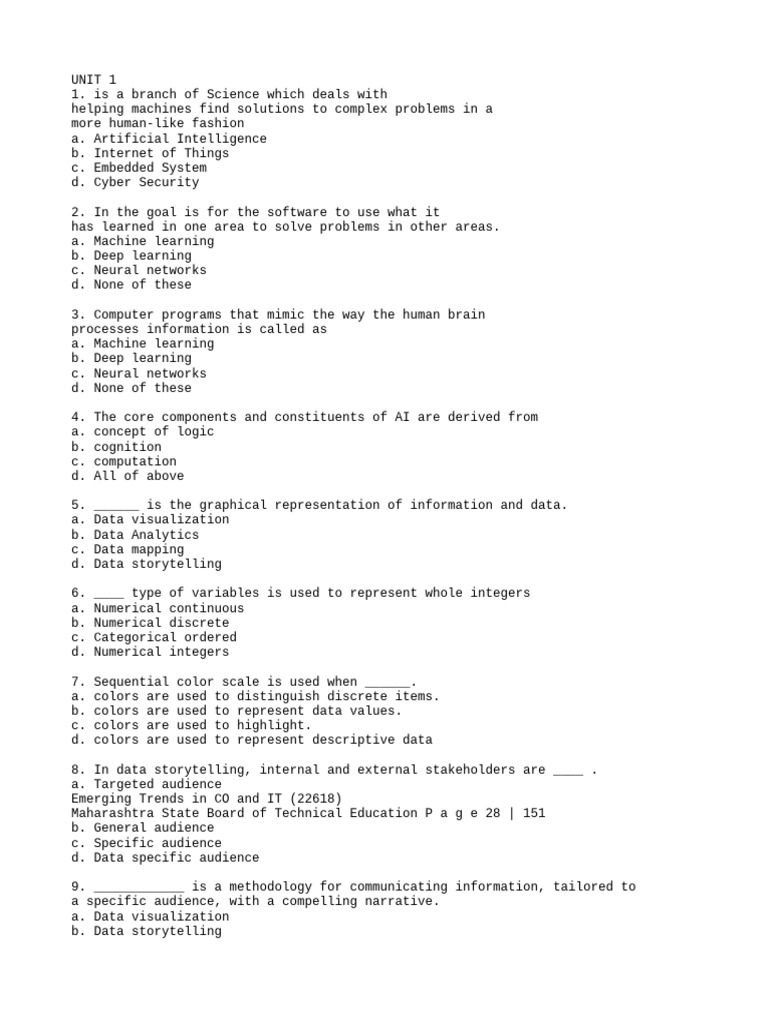 UNIT 1
1. is a branch of Science which deals with helping machines find solutions to complex problems in a more human-like fashion
a. Artificial Intelligence
b. Internet of Things
c. Embedded System
d. Cyber Security

2. In the goal is for the software to use what it has learned in one area to solve problems in other areas.
a. Machine learning
b. Deep learning
c. Neural networks
d. None of these

3. Computer programs that mimic the way the human brain processes information is called as
a. Machine learning
b. Deep learning
c. Neural networks
d. None of these

4. The core components and constituents of AI are derived from
a. concept of logic
b. cognition
c. computation
d. All of above

5. ______ is the graphical representation of information and data.
a. Data visualization
b. Data Analytics
c. Data mapping
d. Data storytelling

6. ____ type of variables is used to represent whole integers
a. Numerical continuous
b. Numerical discrete
c. Categorical ordered
d. Numerical integers

7. Sequential color scale is used when ______.
a. colors are used to distinguish discrete items.
b. colors are used to represent data values.
c. colors are used to highlight.
d. colors are used to represent descriptive data

8. In data storytelling, internal and external stakeholders are ____ .
a. Targeted audience
Emerging Trends in CO and IT (22618)
Maharashtra State Board of Technical Education P a g e 28 | 151
b. General audience
c. Specific audience
d. Data specific audience

9. ____________ is a methodology for communicating information, tailored to a specific audience, with a compelling narrative.
a. Data visualization
b. Data storytelling